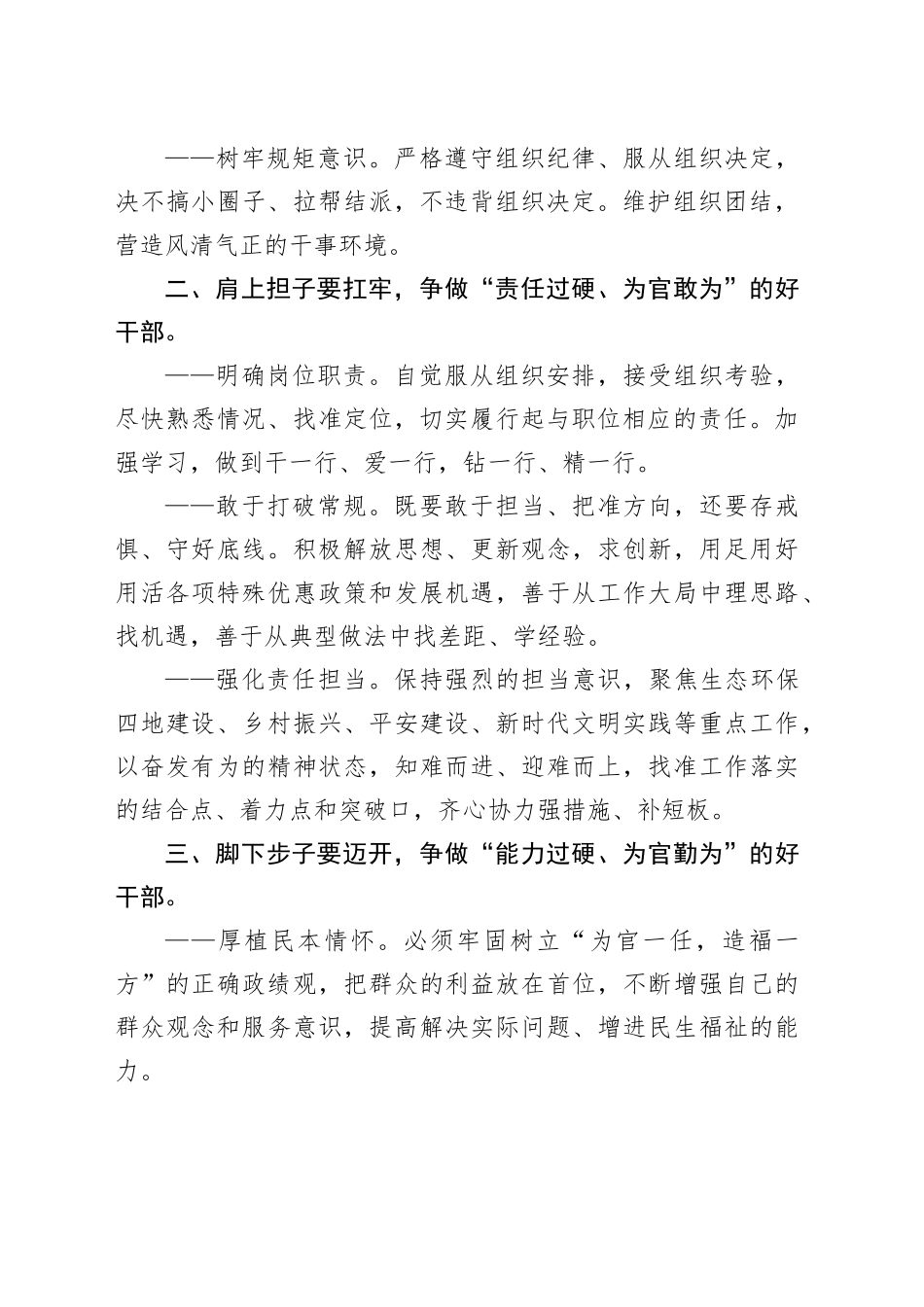 ——树牢规矩意识。严格遵守组织纪律、服从组织决定，决不搞小圈子、拉帮结派，不违背组织决定。维护组织团结，营造风清气正的干事环境。

二、肩上担子要扛牢，争做“责任过硬、为官敢为”的好干部。

——明确岗位职责。自觉服从组织安排，接受组织考验，尽快熟悉情况、找准定位，切实履行起与职位相应的责任。加强学习，做到干一行、爱一行，钻一行、精一行。

——敢于打破常规。既要敢于担当、把准方向，还要存戒惧、守好底线。积极解放思想、更新观念，求创新，用足用好用活各项特殊优惠政策和发展机遇，善于从工作大局中理思路、找机遇，善于从典型做法中找差距、学经验。

——强化责任担当。保持强烈的担当意识，聚焦生态环保四地建设、乡村振兴、平安建设、新时代文明实践等重点工作，以奋发有为的精神状态，知难而进、迎难而上，找准工作落实的结合点、着力点和突破口，齐心协力强措施、补短板。

三、脚下步子要迈开，争做“能力过硬、为官勤为”的好干部。

——厚植民本情怀。必须牢固树立“为官一任，造福一方”的正确政绩观，把群众的利益放在首位，不断增强自己的群众观念和服务意识，提高解决实际问题、增进民生福祉的能力。